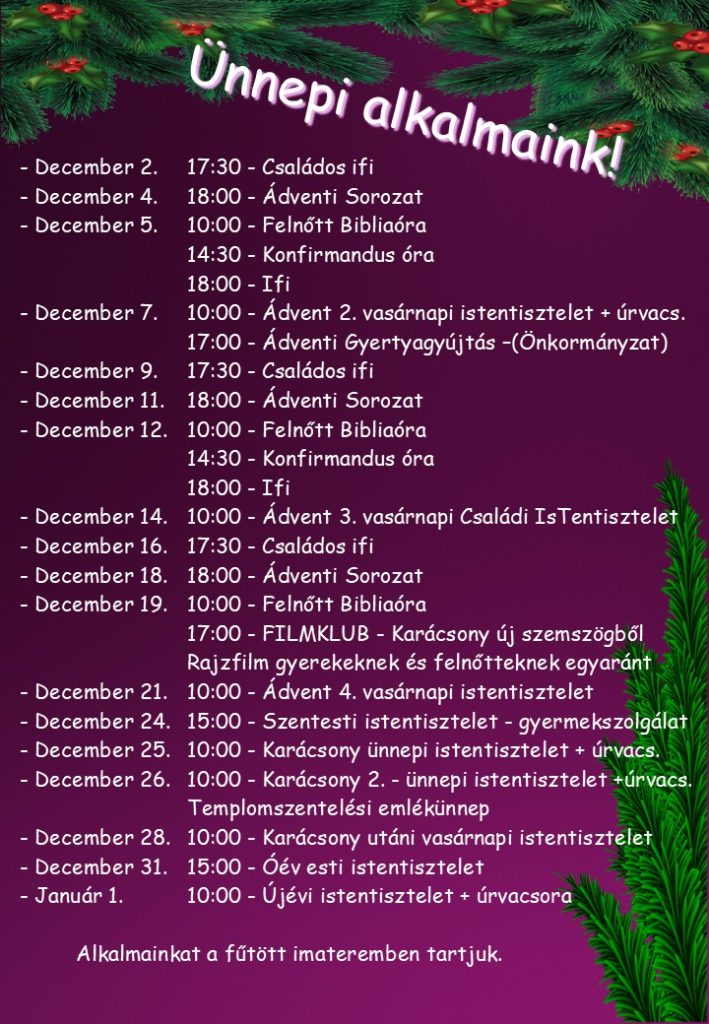 Ünnepi alkalmaink!

- December 2. 17:30 - Családos ifi
- December 4. 18:00 - Ádventi Sorozat
- December 5. 10:00 - Felnőtt Bibliaóra
14:30 - Konfirmandus óra
18:00 - Ifi
- December 7. 10:00 - Ádvent 2. vasárnapi istentisztelet + úrvacs.
17:00 - Ádventi Gyertyagyújtás –(Önkormányzat)
- December 9. 17:30 - Családos ifi
- December 11. 18:00 - Ádventi Sorozat
- December 12. 10:00 - Felnőtt Bibliaóra
14:30 - Konfirmandus óra
18:00 - Ifi
- December 14. 10:00 - Ádvent 3. vasárnapi Családi IsTentisztelet
- December 16. 17:30 - Családos ifi
- December 18. 18:00 - Ádventi Sorozat
- December 19. 10:00 - Felnőtt Bibliaóra
17:00 - FILMKLUB - Karácsony új szemszögből
Rajzfilm gyerekeknek és felnőtteknek egyaránt
- December 21. 10:00 - Ádvent 4. vasárnapi istentisztelet
- December 24. 15:00 - Szentesti istentisztelet - gyermekszolgálat
- December 25. 10:00 - Karácsony ünnepi istentisztelet + úrvacs.
- December 26. 10:00 - Karácsony 2. - ünnepi istentisztelet +úrvacs.
Templomszentelési emlékünnep
- December 28. 10:00 - Karácsony utáni vasárnapi istentisztelet
- December 31. 15:00 - Óév esti istentisztelet
- Január 1. 10:00 - Újévi istentisztelet + úrvacsora

Alkalmainkat a fűtött imateremben tartjuk.